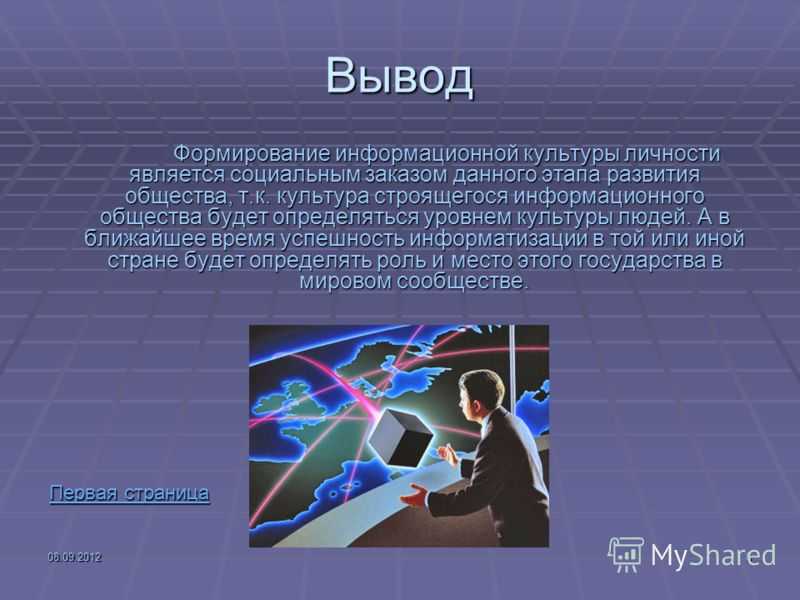 Вывод

Формирование информационной культуры личности является социальным заказом данного этапа развития общества, т.к. культура строящегося информационного общества будет определяться уровнем культуры людей. А в ближайшее время успешность информатизации в той или иной стране будет определять роль и место этого государства в мировом сообществе.

Первая страница

06.09.2012

MyShared